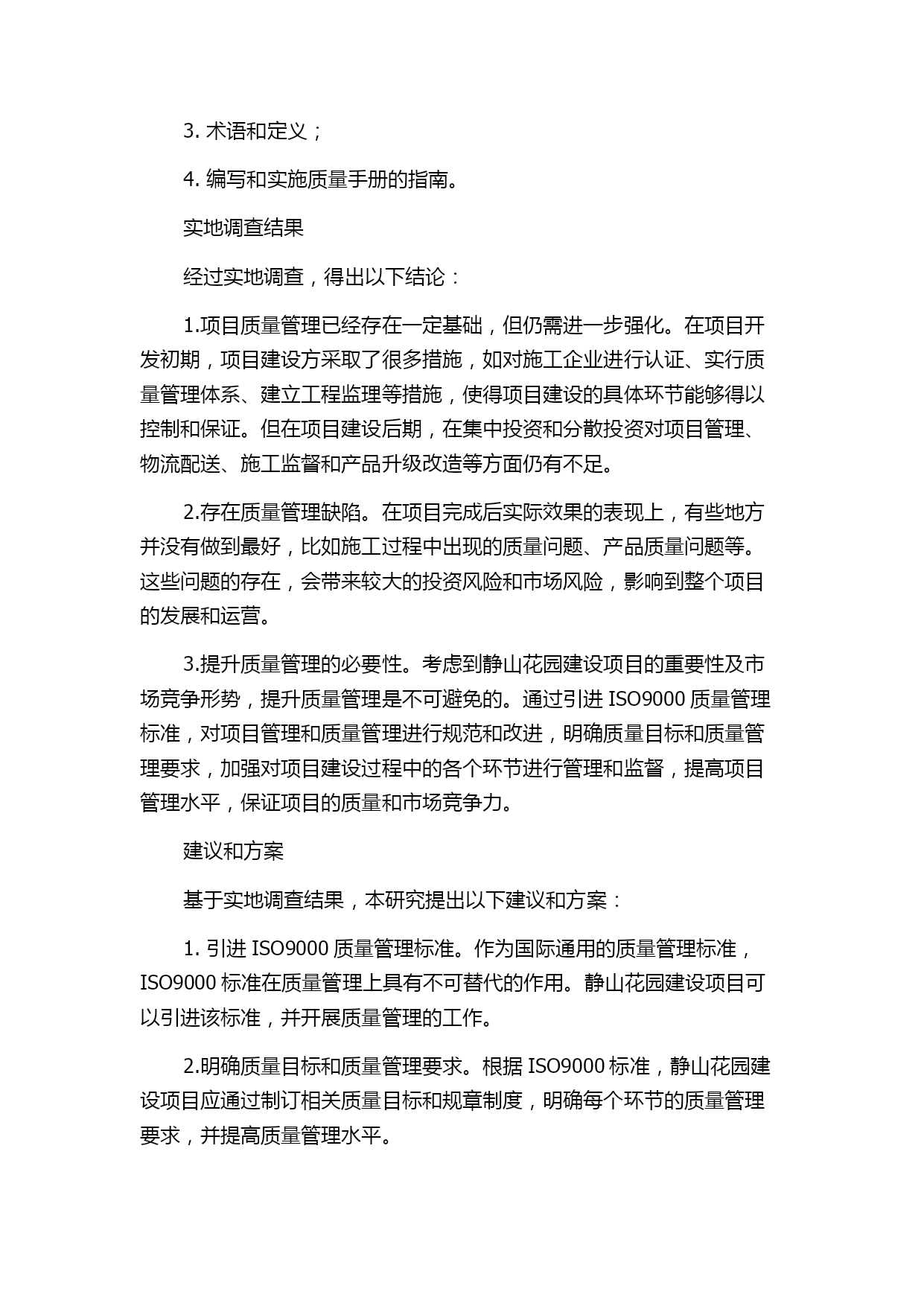 3. 术语和定义；

4. 编写和实施质量手册的指南。

实地调查结果

经过实地调查，得出以下结论：

1.项目质量管理已经存在一定基础，但仍需进一步强化。在项目开发初期，项目建设方采取了很多措施，如对施工企业进行认证、实行质量管理体系、建立工程监理等措施，使得项目建设的具体环节能够得以控制和保证。但在项目建设后期，在集中投资和分散投资对项目管理、物流配送、施工监督和产品升级改造等方面仍有不足。

2.存在质量管理缺陷。在项目完成后实际效果的表现上，有些地方并没有做到最好，比如施工过程中出现的质量问题、产品质量问题等。这些问题的存在，会带来较大的投资风险和市场风险，影响到整个项目的发展和运营。

3.提升质量管理的必要性。考虑到静山花园建设项目的重要性及市场竞争形势，提升质量管理是不可避免的。通过引进 ISO9000 质量管理标准，对项目管理和质量管理进行规范和改进，明确质量目标和质量管理要求，加强对项目建设过程中的各个环节进行管理和监督，提高项目管理水平，保证项目的质量和市场竞争力。

建议和方案

基于实地调查结果，本研究提出以下建议和方案：

1. 引进 ISO9000 质量管理标准。作为国际通用的质量管理标准，ISO9000 标准在质量管理上具有不可替代的作用。静山花园建设项目可以引进该标准，并开展质量管理的工作。

2.明确质量目标和质量管理要求。根据 ISO9000 标准，静山花园建设项目应通过制订相关质量目标和规章制度，明确每个环节的质量管理要求，并提高质量管理水平。